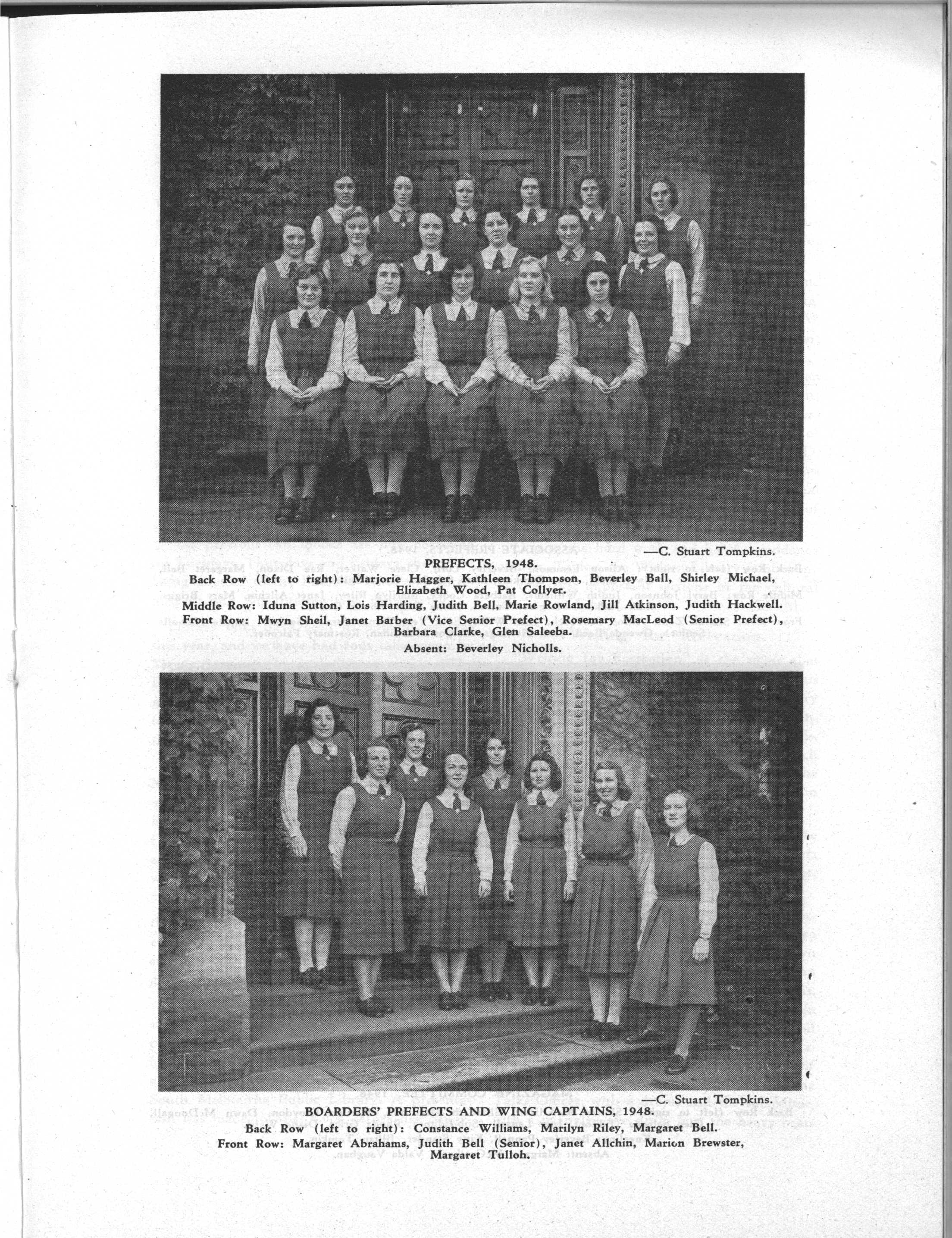 —C. Stuart Tompkins.

PREFECTS, 1948.

Back Row (left to right): Marjorie Hagger, Kathleen Thompson, Beverley Ball, Shirley Michael, Elizabeth Wood, Pat Collyer.

Middle Row: Iduna Sutton, Lois Harding, Judith Bell, Marie Rowland, Jill Atkinson, Judith Hackwell.

Front Row: Mwyn Sheil, Janet Barber (Vice Senior Prefect), Rosemary MacLeod (Senior Prefect), Barbara Clarke, Glen Saleeba.

Absent: Beverley Nicholls.

—C. Stuart Tompkins.

BOARDERS' PREFECTS AND WING CAPTAINS, 1948.

Back Row (left to right): Constance Williams, Marilyn Riley, Margaret Bell.

Front Row: Margaret Abrahams, Judith Bell (Senior), Janet Allchin, Marion Brewster, Margaret Tulloh.